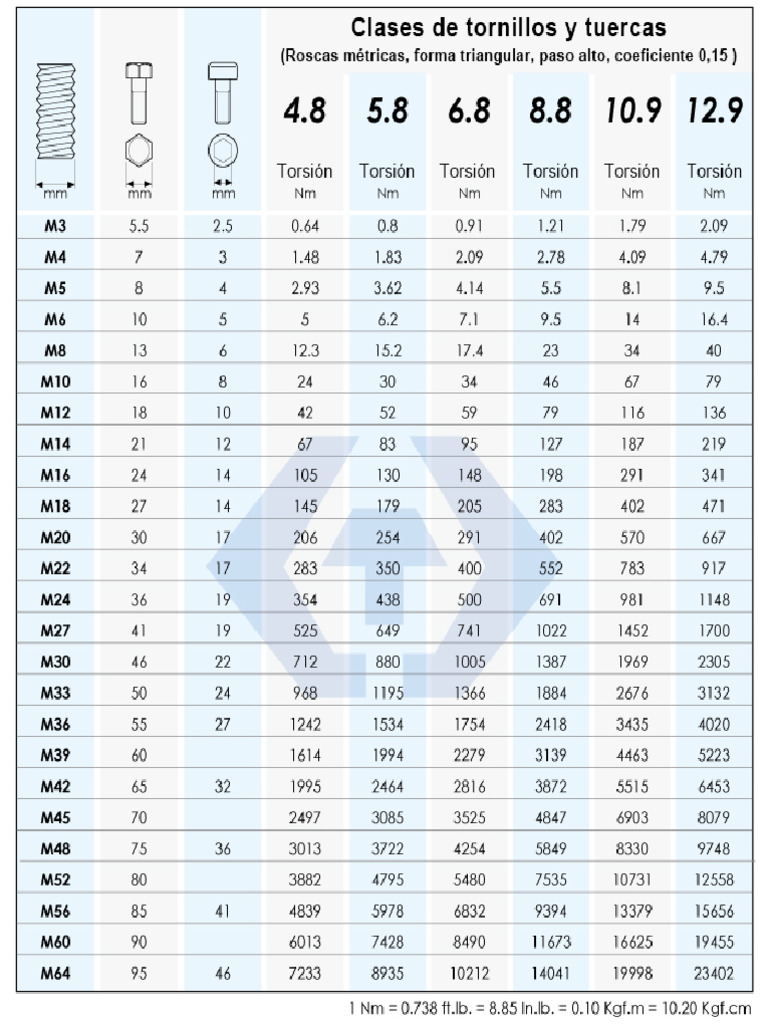 Clases de tornillos y tuercas
(Roscas métricas, forma triangular, paso alto, coeficiente 0,15 )

| mm | mm | mm | 4.8 Torsión Nm | 5.8 Torsión Nm | 6.8 Torsión Nm | 8.8 Torsión Nm | 10.9 Torsión Nm | 12.9 Torsión Nm |
|---|---|---|---|---|---|---|---|---|
| M3 | 5.5 | 2.5 | 0.64 | 0.8 | 0.91 | 1.21 | 1.79 | 2.09 |
| M4 | 7 | 3 | 1.48 | 1.83 | 2.09 | 2.78 | 4.09 | 4.79 |
| M5 | 8 | 4 | 2.93 | 3.62 | 4.14 | 5.5 | 8.1 | 9.5 |
| M6 | 10 | 5 | 5 | 6.2 | 7.1 | 9.5 | 14 | 16.4 |
| M8 | 13 | 6 | 12.3 | 15.2 | 17.4 | 23 | 34 | 40 |
| M10 | 16 | 8 | 24 | 30 | 34 | 46 | 67 | 79 |
| M12 | 18 | 10 | 42 | 52 | 59 | 79 | 116 | 136 |
| M14 | 21 | 12 | 67 | 83 | 95 | 127 | 187 | 219 |
| M16 | 24 | 14 | 105 | 130 | 148 | 198 | 291 | 341 |
| M18 | 27 | 14 | 145 | 179 | 205 | 283 | 402 | 471 |
| M20 | 30 | 17 | 206 | 254 | 291 | 402 | 570 | 667 |
| M22 | 34 | 17 | 283 | 350 | 400 | 552 | 783 | 917 |
| M24 | 36 | 19 | 354 | 438 | 500 | 691 | 981 | 1148 |
| M27 | 41 | 19 | 525 | 649 | 741 | 1022 | 1452 | 1700 |
| M30 | 46 | 22 | 712 | 880 | 1005 | 1387 | 1969 | 2305 |
| M33 | 50 | 24 | 968 | 1195 | 1366 | 1884 | 2676 | 3132 |
| M36 | 55 | 27 | 1242 | 1534 | 1754 | 2418 | 3435 | 4020 |
| M39 | 60 | | 1614 | 1994 | 2279 | 3139 | 4463 | 5223 |
| M42 | 65 | 32 | 1995 | 2464 | 2816 | 3872 | 5515 | 6453 |
| M45 | 70 | | 2497 | 3085 | 3525 | 4847 | 6903 | 8079 |
| M48 | 75 | 36 | 3013 | 3722 | 4254 | 5849 | 8330 | 9748 |
| M52 | 80 | | 3882 | 4795 | 5480 | 7535 | 10731 | 12558 |
| M56 | 85 | 41 | 4839 | 5978 | 6832 | 9394 | 13379 | 15656 |
| M60 | 90 | | 6013 | 7428 | 8490 | 11673 | 16625 | 19455 |
| M64 | 95 | 46 | 7233 | 8935 | 10212 | 14041 | 19998 | 23402 |

1 Nm = 0.738 ft.lb. = 8.85 In.lb. = 0.10 Kgf.m = 10.20 Kgf.cm